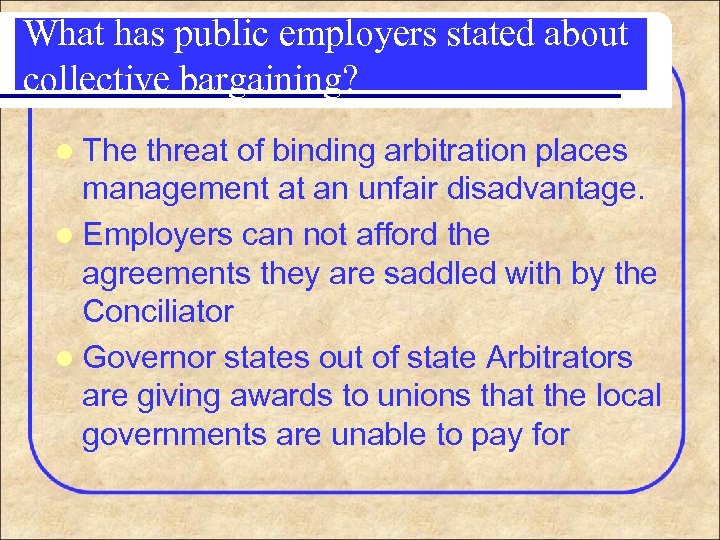 What has public employers stated about collective bargaining?

• The threat of binding arbitration places management at an unfair disadvantage.
• Employers can not afford the agreements they are saddled with by the Conciliator
• Governor states out of state Arbitrators are giving awards to unions that the local governments are unable to pay for